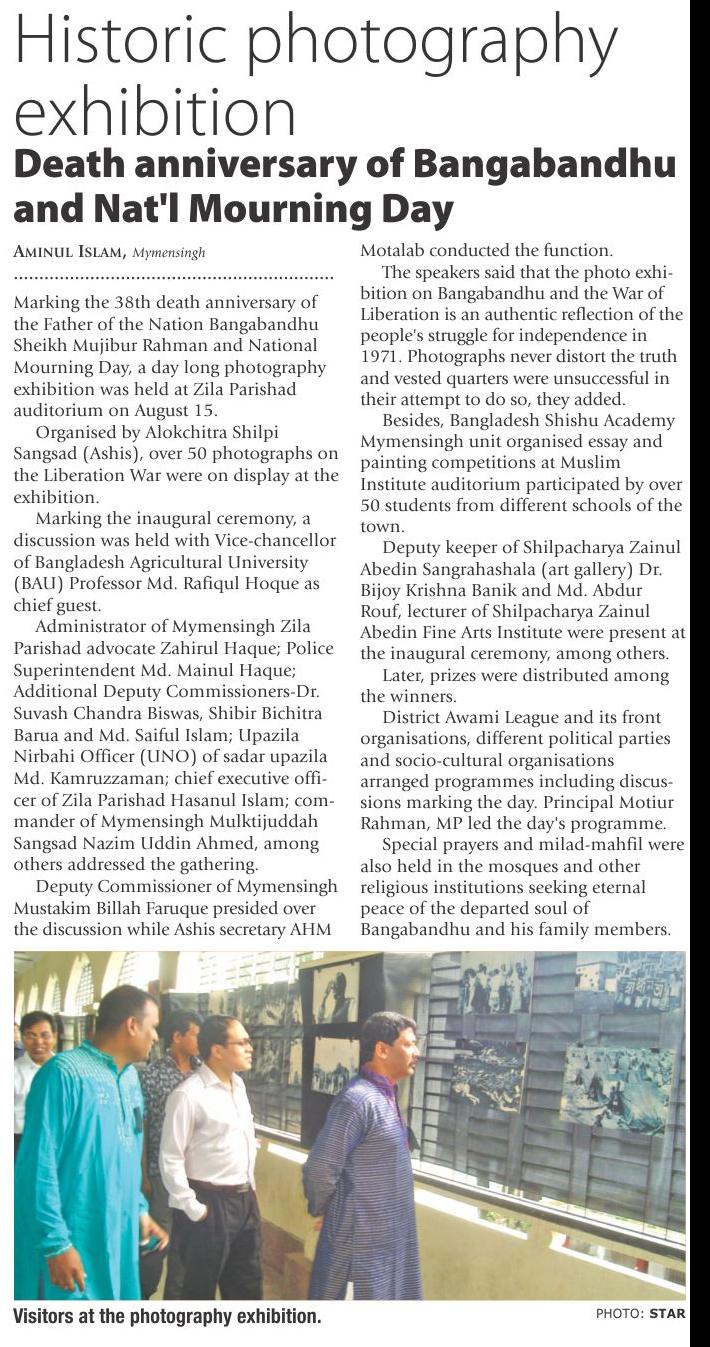 Historic photography exhibition

Death anniversary of Bangabandhu and Nat'l Mourning Day

AMINUL ISLAM, Mymensingh

Marking the 38th death anniversary of the Father of the Nation Bangabandhu Sheikh Mujibur Rahman and National Mourning Day, a day long photography exhibition was held at Zila Parishad auditorium on August 15.

Organised by Alokchitra Shilpi Sangsad (Ashis), over 50 photographs on the Liberation War were on display at the exhibition.

Marking the inaugural ceremony, a discussion was held with Vice-chancellor of Bangladesh Agricultural University (BAU) Professor Md. Rafiqul Hoque as chief guest.

Administrator of Mymensingh Zila Parishad advocate Zahirul Haque; Police Superintendent Md. Mainul Haque; Additional Deputy Commissioners-Dr. Suvash Chandra Biswas, Shibir Bichitra Barua and Md. Saiful Islam; Upazila Nirbahi Officer (UNO) of sadar upazila Md. Kamruzzaman; chief executive officer of Zila Parishad Hasanul Islam; commander of Mymensingh Mulktijuddah Sangsad Nazim Uddin Ahmed, among others addressed the gathering.

Deputy Commissioner of Mymensingh Mustakim Billah Faruque presided over the discussion while Ashis secretary AHM Motalab conducted the function.

The speakers said that the photo exhibition on Bangabandhu and the War of Liberation is an authentic reflection of the people's struggle for independence in 1971. Photographs never distort the truth and vested quarters were unsuccessful in their attempt to do so, they added.

Besides, Bangladesh Shishu Academy Mymensingh unit organised essay and painting competitions at Muslim Institute auditorium participated by over 50 students from different schools of the town.

Deputy keeper of Shilpacharya Zainul Abedin Sangrahashala (art gallery) Dr. Bijoy Krishna Banik and Md. Abdur Rouf, lecturer of Shilpacharya Zainul Abedin Fine Arts Institute were present at the inaugural ceremony, among others.

Later, prizes were distributed among the winners.

District Awami League and its front organisations, different political parties and socio-cultural organisations arranged programmes including discussions marking the day. Principal Motiur Rahman, MP led the day's programme.

Special prayers and milad-mahfil were also held in the mosques and other religious institutions seeking eternal peace of the departed soul of Bangabandhu and his family members.

Visitors at the photography exhibition.

PHOTO: STAR